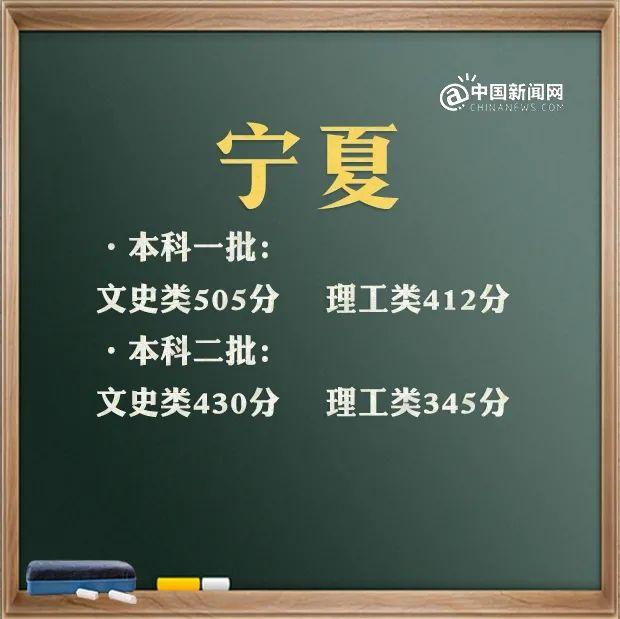 @中国新闻网
CHINANEWS.COM

宁夏

· 本科一批:

文史类505分 理工类412分

· 本科二批:

文史类430分 理工类345分